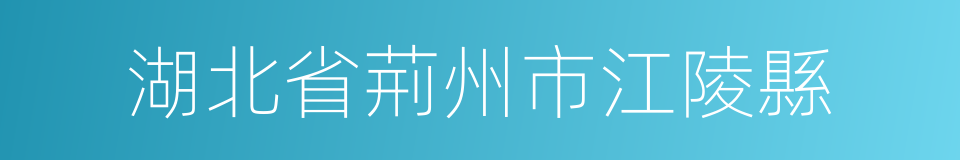 湖北省荊州市江陵縣